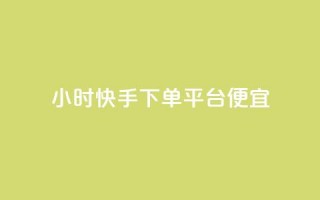 小时快手下单平台便宜